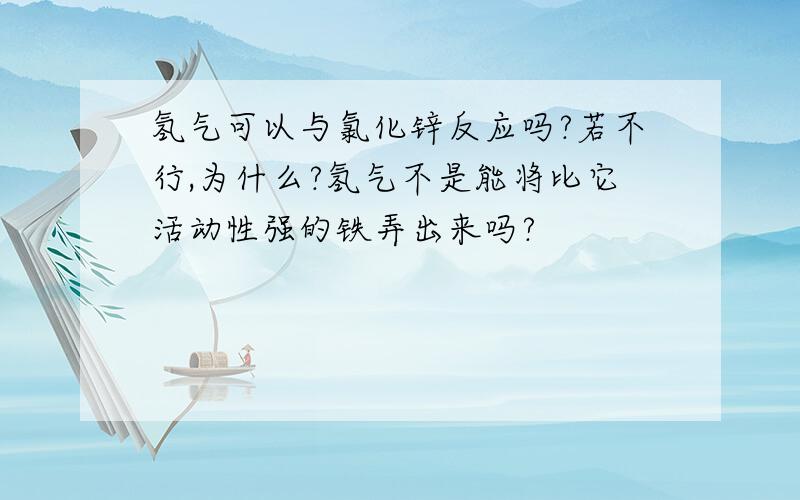 氢气可以与氯化锌反应吗?若不行,为什么?氢气不是能将比它活动性强的铁弄出来吗?